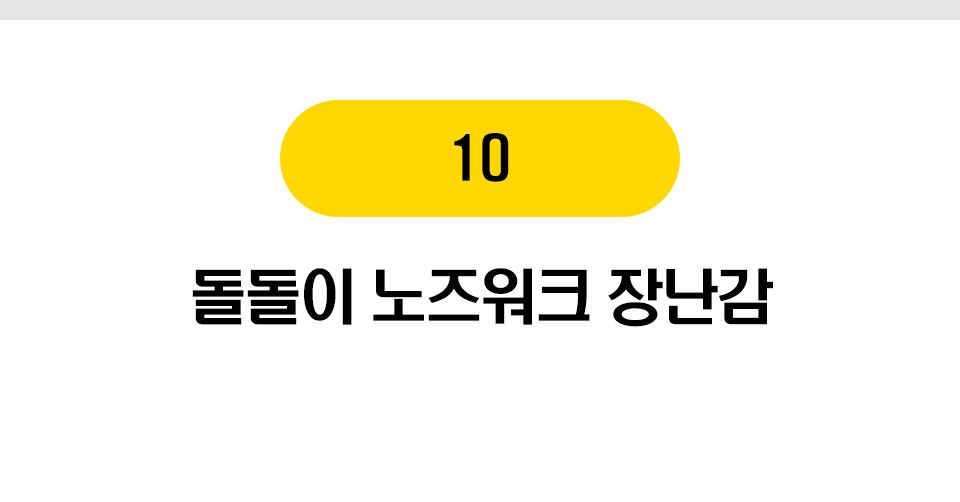 10

돌돌이 노즈워크 장난감